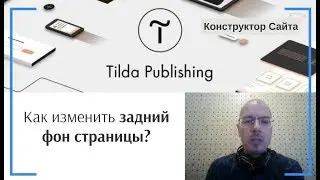 Конструктор Сайта

Tilda Publishing

Как изменить задний фон страницы?